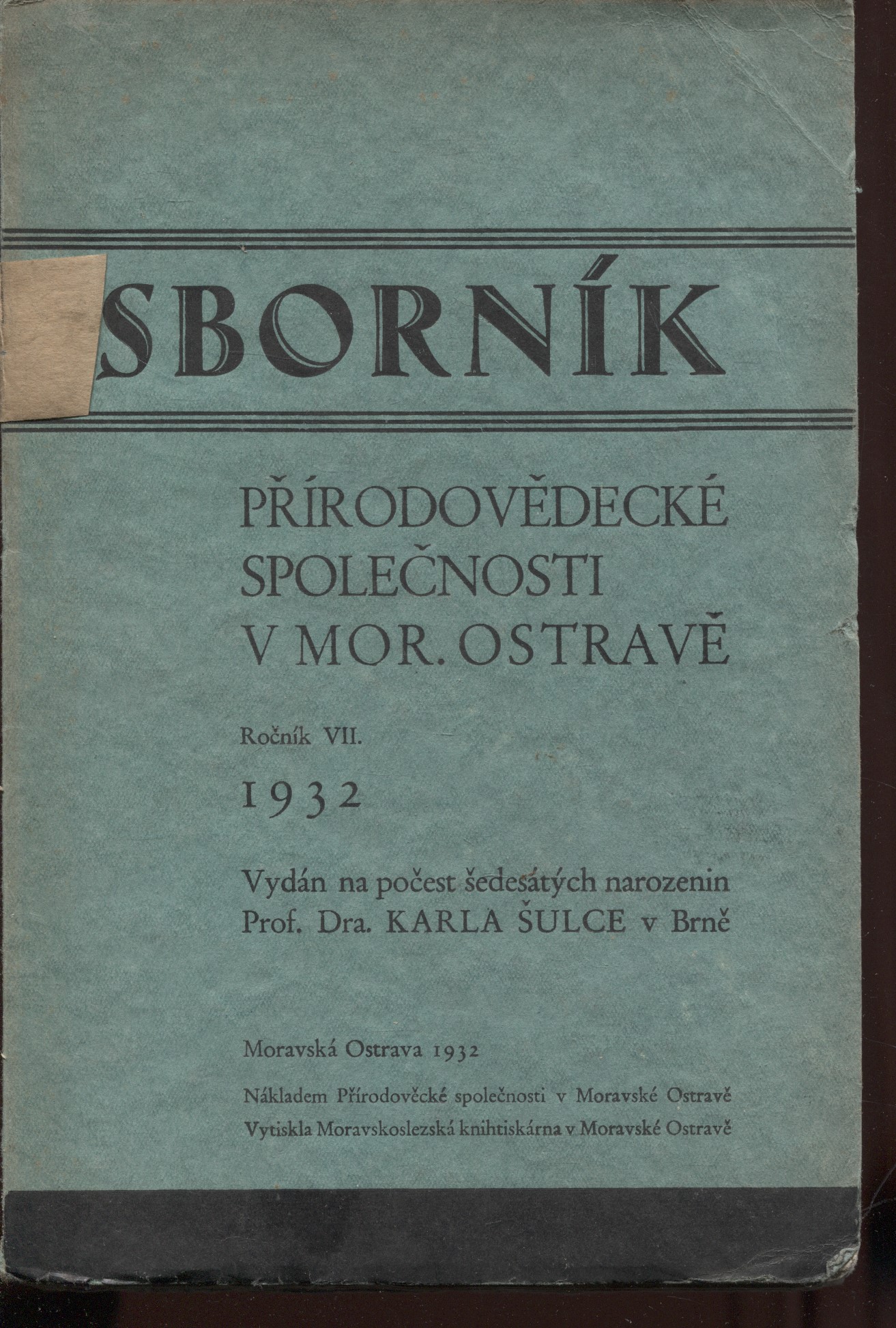 SBORNÍK

PŘÍRODOVĚDECKÉ SPOLEČNOSTI V MOR. OSTRAVĚ

Ročník VII.

1932

Vydán na počest šedesátých narozenin Prof. Dra. KARLA ŠULCE v Brně

Moravská Ostrava 1932

Nákladem Přírodověcké společnosti v Moravské Ostravě
Vytiskla Moravskoslezská knihtiskárna v Moravské Ostravě